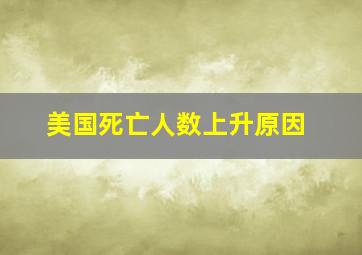 美国死亡人数上升原因